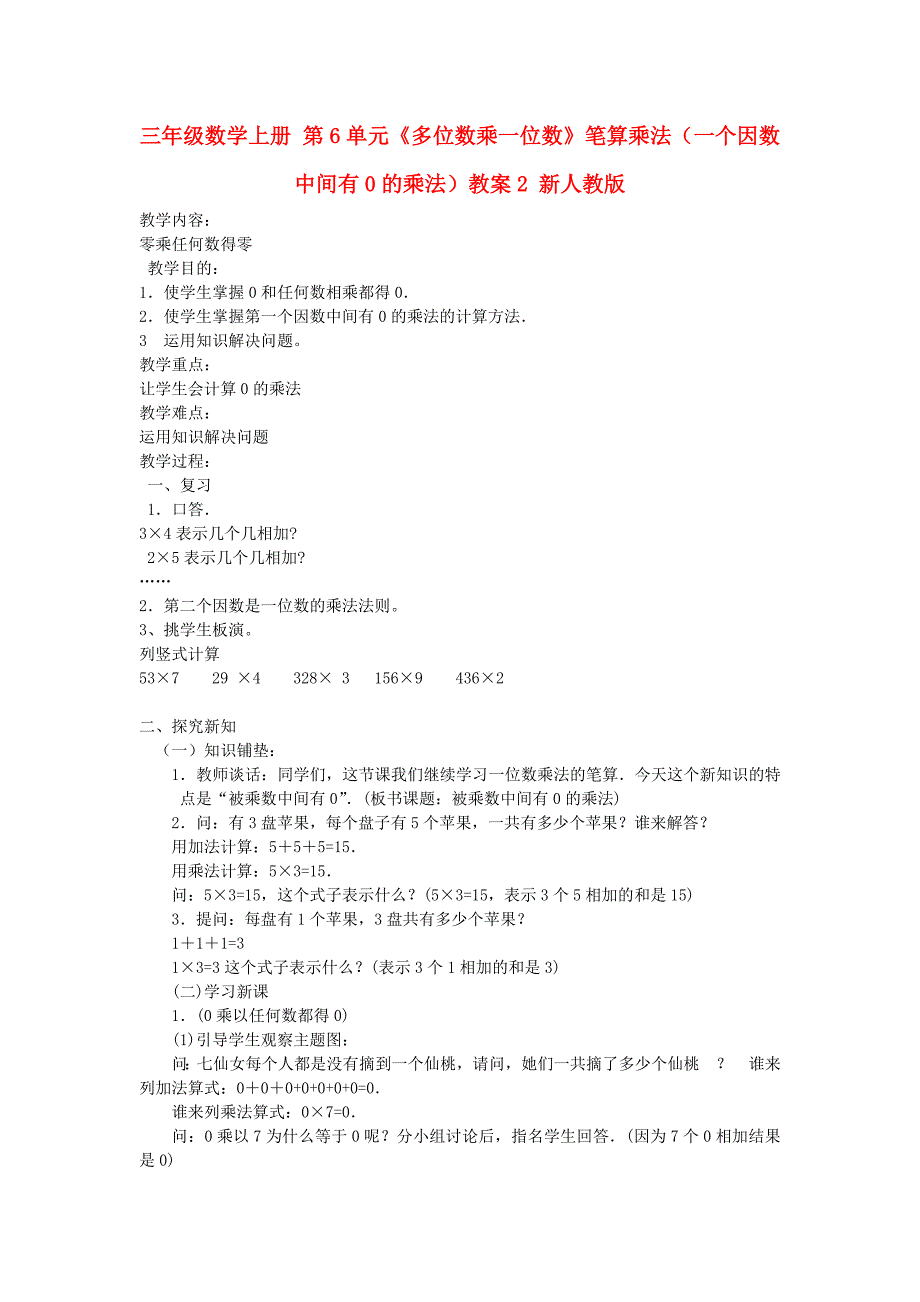 三年级数学上册 第6单元《多位数乘一位数》笔算乘法（一个因数中间有0的乘法）教案2 新人教版

教学内容：
零乘任何数得零
教学目的：
1．使学生掌握0和任何数相乘都得0．
2．使学生掌握第一个因数中间有0的乘法的计算方法．
3　运用知识解决问题。
教学重点：
让学生会计算0的乘法
教学难点：
运用知识解决问题
教学过程：
一、复习
1．口答．
3×4表示几个几相加?
2×5表示几个几相加?
……
2．第二个因数是一位数的乘法法则。
3、挑学生板演。
列竖式计算
53×7　　29 ×4　　328× 3　　156×9　　436×2

二、探究新知
（一）知识铺垫：
1．教师谈话：同学们，这节课我们继续学习一位数乘法的笔算．今天这个新知识的特点是“被乘数中间有0”．(板书课题：被乘数中间有0的乘法)
2．问：有3盘苹果，每个盘子有5个苹果，一共有多少个苹果？谁来解答？
用加法计算：5＋5＋5=15．
用乘法计算：5×3=15．
问：5×3=15，这个式子表示什么？(5×3=15，表示3个5相加的和是15)
3．提问：每盘有1个苹果，3盘共有多少个苹果？
1＋1＋1=3
1×3=3这个式子表示什么？(表示3个1相加的和是3)
(二)学习新课
1．(0乘以任何数都得0)
(1)引导学生观察主题图：
问:七仙女每个人都是没有摘到一个仙桃，请问，她们一共摘了多少个仙桃　？　谁来列加法算式：0＋0＋0+0+0+0+0=0．
谁来列乘法算式：0×7=0．
问：0乘以7为什么等于0呢？分小组讨论后，指名学生回答．(因为7个0相加结果是0)